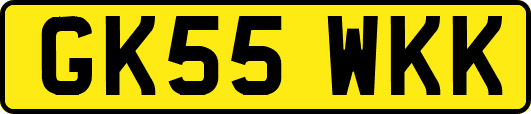 GK55 WKK